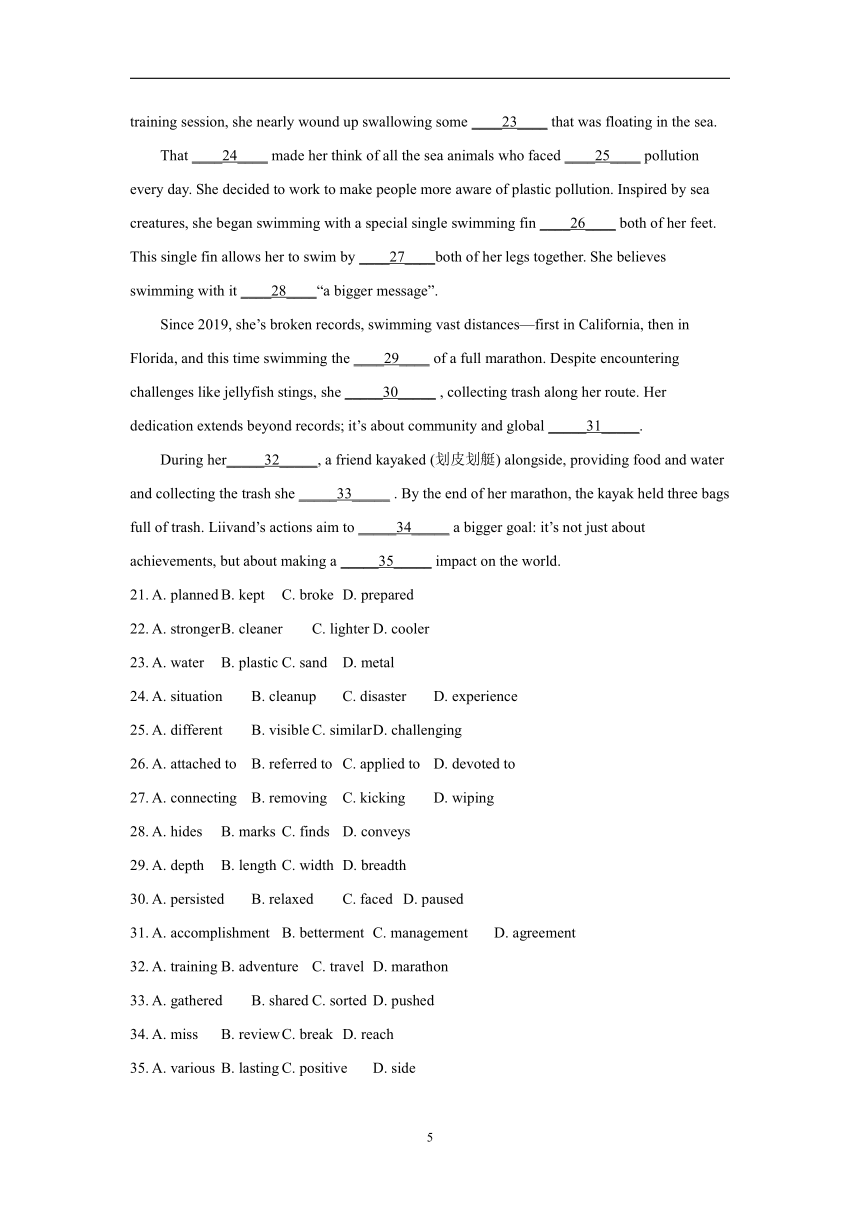 training session, she nearly wound up swallowing some ____23____ that was floating in the sea.

That ____24____ made her think of all the sea animals who faced ____25____ pollution every day. She decided to work to make people more aware of plastic pollution. Inspired by sea creatures, she began swimming with a special single swimming fin ____26____ both of her feet. This single fin allows her to swim by ____27____both of her legs together. She believes swimming with it ____28____"a bigger message".

Since 2019, she's broken records, swimming vast distances—first in California, then in Florida, and this time swimming the ____29____ of a full marathon. Despite encountering challenges like jellyfish stings, she _____30_____ , collecting trash along her route. Her dedication extends beyond records; it's about community and global _____31_____.

During her_____32_____, a friend kayaked (划皮划艇) alongside, providing food and water and collecting the trash she _____33_____ . By the end of her marathon, the kayak held three bags full of trash. Liivand's actions aim to _____34_____ a bigger goal: it's not just about achievements, but about making a _____35_____ impact on the world.

21. A. planned B. kept C. broke D. prepared

22. A. stronger B. cleaner C. lighter D. cooler

23. A. water B. plastic C. sand D. metal

24. A. situation B. cleanup C. disaster D. experience

25. A. different B. visible C. similar D. challenging

26. A. attached to B. referred to C. applied to D. devoted to

27. A. connecting B. removing C. kicking D. wiping

28. A. hides B. marks C. finds D. conveys

29. A. depth B. length C. width D. breadth

30. A. persisted B. relaxed C. faced D. paused

31. A. accomplishment B. betterment C. management D. agreement

32. A. training B. adventure C. travel D. marathon

33. A. gathered B. shared C. sorted D. pushed

34. A. miss B. review C. break D. reach

35. A. various B. lasting C. positive D. side

5